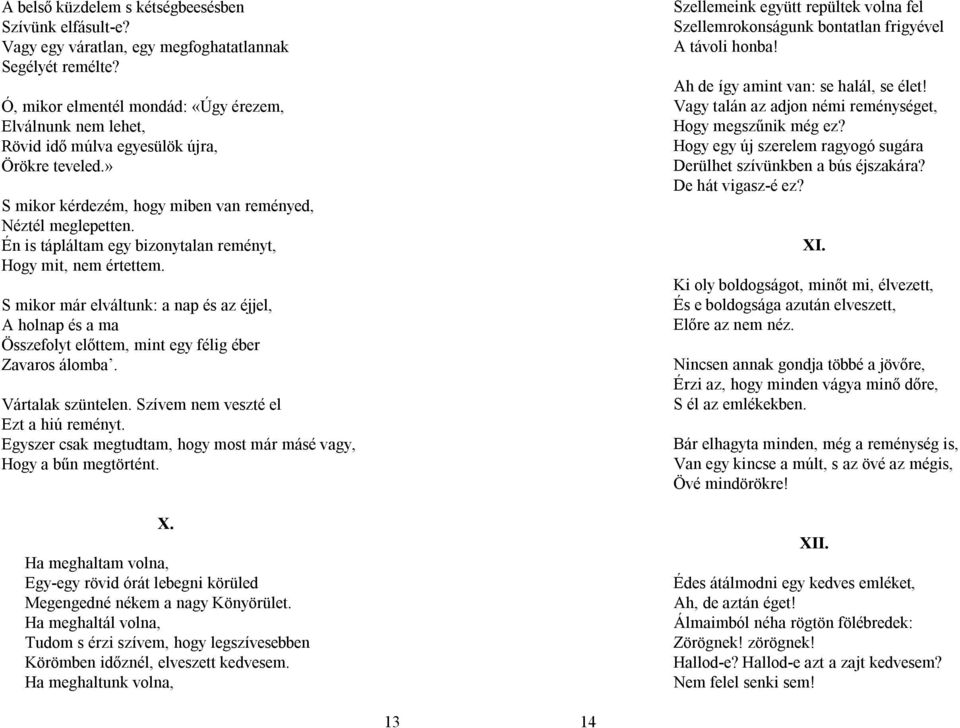 A belső küzdelem s kétségbeesésben
Szívünk elfásult-e?
Vagy egy váratlan, egy megfoghatatlannak
Segélyét remélte?

Ó, mikor elmentél mondád: «Úgy érezem,
Elválnunk nem lehet,
Rövid idő múlva egyesülök újra,
Örökre teveled.»

S mikor kérdezém, hogy miben van reményed,
Néztél meglepetten.
Én is tápláltam egy bizonytalan reményt,
Hogy mit, nem értettem.

S mikor már elváltunk: a nap és az éjjel,
A holnap és a ma
Összefolyt előttem, mint egy félig éber
Zavaros álomba'.

Vártalak szüntelen. Szívem nem veszté el
Ezt a hiú reményt.
Egyszer csak megtudtam, hogy most már másé vagy,
Hogy a bűn megtörtént.

X.

Ha meghaltam volna,
Egy-egy rövid órát lebegni körüled
Megengedné nékem a nagy Könyörület.
Ha meghaltál volna,
Tudom s érzi szívem, hogy legszívesebben
Körömben időznél, elveszett kedvesem.
Ha meghaltunk volna,

13

Szellemeink együtt repültek volna fel
Szellemrokonságunk bontatlan frigyével
A távoli honba!

Ah de így amint van: se halál, se élet!
Vagy talán az adjon némi reménységet,
Hogy megszűnik még ez?
Hogy egy új szerelem ragyogó sugára
Derülhet szívünkben a bús éjszakára?
De hát vigasz-é ez?

XI.

Ki oly boldogságot, minőt mi, élvezett,
És e boldogsága azután elveszett,
Előre az nem néz.

Nincsen annak gondja többé a jövőre,
Érzi az, hogy minden vágya minő dőre,
S él az emlékekben.

Bár elhagyta minden, még a reménység is,
Van egy kincse a múlt, s az övé az mégis,
Övé mindörökre!

XII.

Édes átálmodni egy kedves emléket,
Ah, de aztán éget!
Álmaimból néha rögtön fölébredek:
Zörögnek! zörögnek!
Hallod-e? Hallod-e azt a zajt kedvesem?
Nem felel senki sem!

14